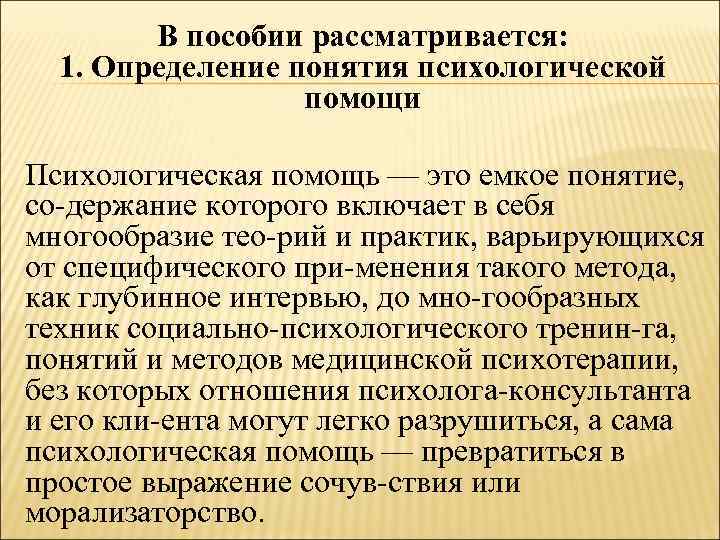 В пособии рассматривается:
1. Определение понятия психологической помощи

Психологическая помощь — это емкое понятие, со-держание которого включает в себя многообразие тео-рий и практик, варьирующихся от специфического при-менения такого метода, как глубинное интервью, до мно-гообразных техник социально-психологического тренин-га, понятий и методов медицинской психотерапии, без которых отношения психолога-консультанта и его кли-ента могут легко разрушиться, а сама психологическая помощь — превратиться в простое выражение сочув-ствия или морализаторство.